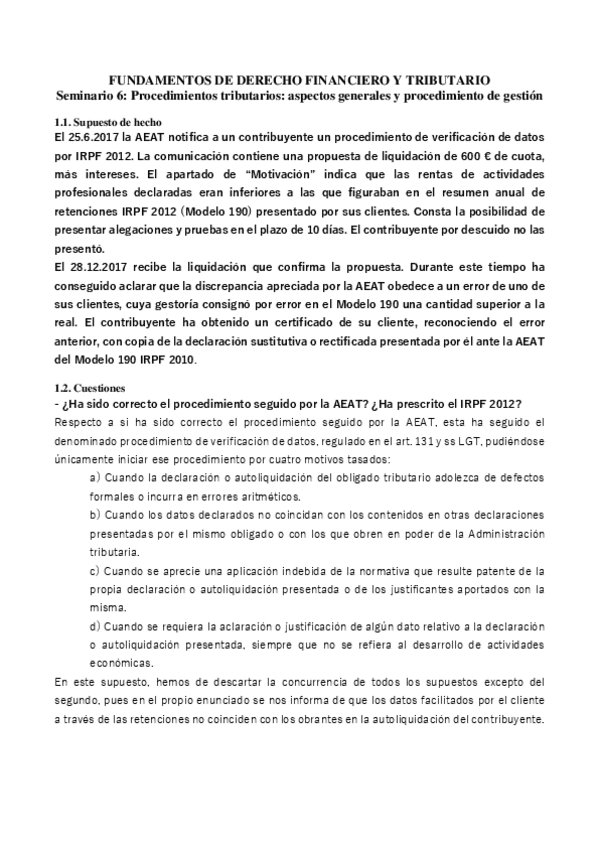 FUNDAMENTOS DE DERECHO FINANCIERO Y TRIBUTARIO
Seminario 6: Procedimientos tributarios: aspectos generales y procedimiento de gestión

1.1. Supuesto de hecho
El 25.6.2017 la AEAT notifica a un contribuyente un procedimiento de verificación de datos por IRPF 2012. La comunicación contiene una propuesta de liquidación de 600 € de cuota, más intereses. El apartado de "Motivación" indica que las rentas de actividades profesionales declaradas eran inferiores a las que figuraban en el resumen anual de retenciones IRPF 2012 (Modelo 190) presentado por sus clientes. Consta la posibilidad de presentar alegaciones y pruebas en el plazo de 10 días. El contribuyente por descuido no las presentó.
El 28.12.2017 recibe la liquidación que confirma la propuesta. Durante este tiempo ha conseguido aclarar que la discrepancia apreciada por la AEAT obedece a un error de uno de sus clientes, cuya gestoría consignó por error en el Modelo 190 una cantidad superior a la real. El contribuyente ha obtenido un certificado de su cliente, reconociendo el error anterior, con copia de la declaración sustitutiva o rectificada presentada por él ante la AEAT del Modelo 190 IRPF 2010.

1.2. Cuestiones
- ¿Ha sido correcto el procedimiento seguido por la AEAT? ¿Ha prescrito el IRPF 2012?
Respecto a si ha sido correcto el procedimiento seguido por la AEAT, esta ha seguido el denominado procedimiento de verificación de datos, regulado en el art. 131 y ss LGT, pudiéndose únicamente iniciar ese procedimiento por cuatro motivos tasados:
a) Cuando la declaración o autoliquidación del obligado tributario adolezca de defectos formales o incurra en errores aritméticos.
b) Cuando los datos declarados no coincidan con los contenidos en otras declaraciones presentadas por el mismo obligado o con los que obren en poder de la Administración tributaria.
c) Cuando se aprecie una aplicación indebida de la normativa que resulte patente de la propia declaración o autoliquidación presentada o de los justificantes aportados con la misma.
d) Cuando se requiera la aclaración o justificación de algún dato relativo a la declaración o autoliquidación presentada, siempre que no se refiera al desarrollo de actividades económicas.
En este supuesto, hemos de descartar la concurrencia de todos los supuestos excepto del segundo, pues en el propio enunciado se nos informa de que los datos facilitados por el cliente a través de las retenciones no coinciden con los obrantes en la autoliquidación del contribuyente.